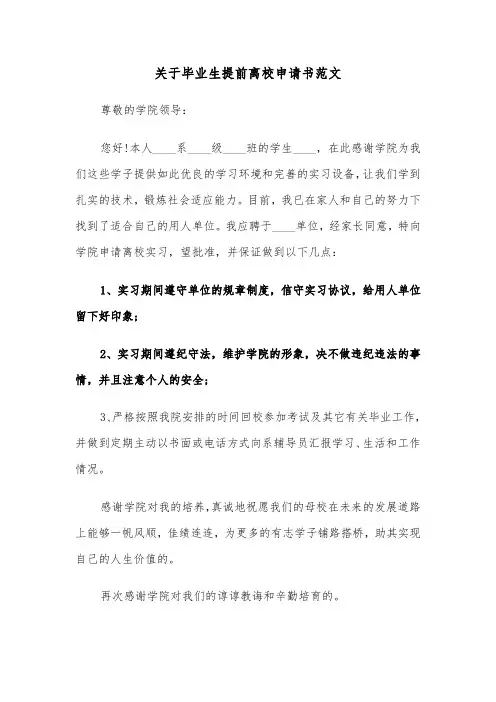 关于毕业生提前离校申请书范文

尊敬的学院领导：

您好!本人____系____级____班的学生____，在此感谢学院为我们这些学子提供如此优良的学习环境和完善的实习设备，让我们学到扎实的技术，锻炼社会适应能力。目前，我已在家人和自己的努力下找到了适合自己的用人单位。我应聘于____单位，经家长同意，特向学院申请离校实习，望批准，并保证做到以下几点：

1、实习期间遵守单位的规章制度，信守实习协议，给用人单位留下好印象；

2、实习期间遵纪守法，维护学院的形象，决不做违纪违法的事情，并且注意个人的安全；

3、严格按照我院安排的时间回校参加考试及其它有关毕业工作，并做到定期主动以书面或电话方式向系辅导员汇报学习、生活和工作情况。

感谢学院对我的培养，真诚地祝愿我们的母校在未来的发展道路上能够一帆风顺，佳绩连连，为更多的有志学子铺路搭桥，助其实现自己的人生价值的。

再次感谢学院对我们的谆谆教诲和辛勤培育的。